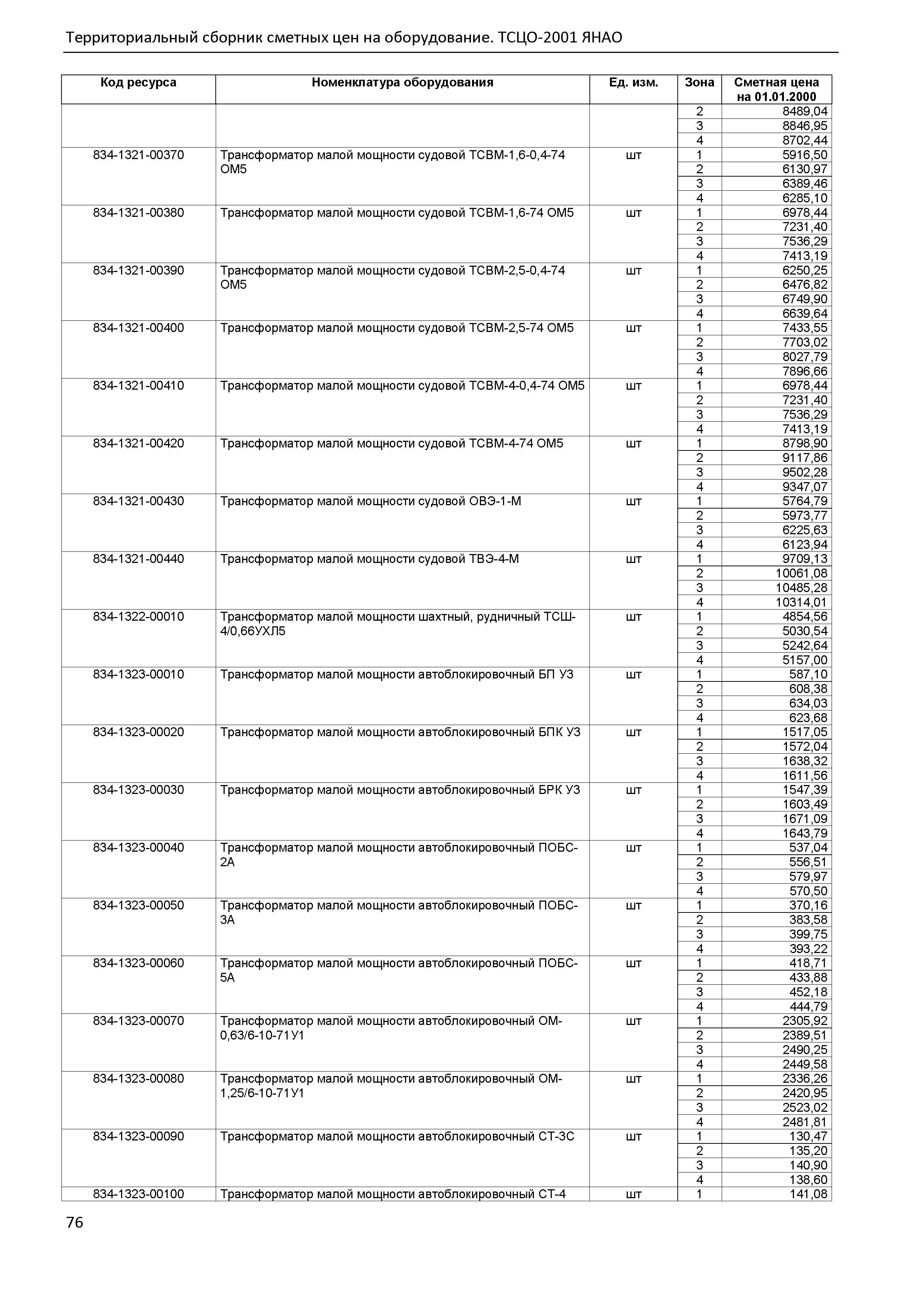 Территориальный сборник сметных цен на оборудование. ТСЦО-2001 ЯНАО

| Код ресурса | Номенклатура оборудования | Ед. изм. | Зона | Сметная цена на 01.01.2000 |
|---|---|---|---|---|
| | | | 2 | 8489,04 |
| | | | 3 | 8846,95 |
| | | | 4 | 8702,44 |
| 834-1321-00370 | Трансформатор малой мощности судовой ТСВМ-1,6-0,4-74 ОМ5 | шт | 1 | 5916,50 |
| | | | 2 | 6130,97 |
| | | | 3 | 6389,46 |
| | | | 4 | 6285,10 |
| 834-1321-00380 | Трансформатор малой мощности судовой ТСВМ-1,6-74 ОМ5 | шт | 1 | 6978,44 |
| | | | 2 | 7231,40 |
| | | | 3 | 7536,29 |
| | | | 4 | 7413,19 |
| 834-1321-00390 | Трансформатор малой мощности судовой ТСВМ-2,5-0,4-74 ОМ5 | шт | 1 | 6250,25 |
| | | | 2 | 6476,82 |
| | | | 3 | 6749,90 |
| | | | 4 | 6639,64 |
| 834-1321-00400 | Трансформатор малой мощности судовой ТСВМ-2,5-74 ОМ5 | шт | 1 | 7433,55 |
| | | | 2 | 7703,02 |
| | | | 3 | 8027,79 |
| | | | 4 | 7896,66 |
| 834-1321-00410 | Трансформатор малой мощности судовой ТСВМ-4-0,4-74 ОМ5 | шт | 1 | 6978,44 |
| | | | 2 | 7231,40 |
| | | | 3 | 7536,29 |
| | | | 4 | 7413,19 |
| 834-1321-00420 | Трансформатор малой мощности судовой ТСВМ-4-74 ОМ5 | шт | 1 | 8798,90 |
| | | | 2 | 9117,86 |
| | | | 3 | 9502,28 |
| | | | 4 | 9347,07 |
| 834-1321-00430 | Трансформатор малой мощности судовой ОВЭ-1-М | шт | 1 | 5764,79 |
| | | | 2 | 5973,77 |
| | | | 3 | 6225,63 |
| | | | 4 | 6123,94 |
| 834-1321-00440 | Трансформатор малой мощности судовой ТВЭ-4-М | шт | 1 | 9709,13 |
| | | | 2 | 10061,08 |
| | | | 3 | 10485,28 |
| | | | 4 | 10314,01 |
| 834-1322-00010 | Трансформатор малой мощности шахтный, рудничный ТСШ-4/0,66УХЛ5 | шт | 1 | 4854,56 |
| | | | 2 | 5030,54 |
| | | | 3 | 5242,64 |
| | | | 4 | 5157,00 |
| 834-1323-00010 | Трансформатор малой мощности автоблокировочный БП У3 | шт | 1 | 587,10 |
| | | | 2 | 608,38 |
| | | | 3 | 634,03 |
| | | | 4 | 623,68 |
| 834-1323-00020 | Трансформатор малой мощности автоблокировочный БПК У3 | шт | 1 | 1517,05 |
| | | | 2 | 1572,04 |
| | | | 3 | 1638,32 |
| | | | 4 | 1611,56 |
| 834-1323-00030 | Трансформатор малой мощности автоблокировочный БРК У3 | шт | 1 | 1547,39 |
| | | | 2 | 1603,49 |
| | | | 3 | 1671,09 |
| | | | 4 | 1643,79 |
| 834-1323-00040 | Трансформатор малой мощности автоблокировочный ПОБС-2А | шт | 1 | 537,04 |
| | | | 2 | 556,51 |
| | | | 3 | 579,97 |
| | | | 4 | 570,50 |
| 834-1323-00050 | Трансформатор малой мощности автоблокировочный ПОБС-3А | шт | 1 | 370,16 |
| | | | 2 | 383,58 |
| | | | 3 | 399,75 |
| | | | 4 | 393,22 |
| 834-1323-00060 | Трансформатор малой мощности автоблокировочный ПОБС-5А | шт | 1 | 418,71 |
| | | | 2 | 433,88 |
| | | | 3 | 452,18 |
| | | | 4 | 444,79 |
| 834-1323-00070 | Трансформатор малой мощности автоблокировочный ОМ-0,63/6-10-71У1 | шт | 1 | 2305,92 |
| | | | 2 | 2389,51 |
| | | | 3 | 2490,25 |
| | | | 4 | 2449,58 |
| 834-1323-00080 | Трансформатор малой мощности автоблокировочный ОМ-1,25/6-10-71У1 | шт | 1 | 2336,26 |
| | | | 2 | 2420,95 |
| | | | 3 | 2523,02 |
| | | | 4 | 2481,81 |
| 834-1323-00090 | Трансформатор малой мощности автоблокировочный СТ-3С | шт | 1 | 130,47 |
| | | | 2 | 135,20 |
| | | | 3 | 140,90 |
| | | | 4 | 138,60 |
| 834-1323-00100 | Трансформатор малой мощности автоблокировочный СТ-4 | шт | 1 | 141,08 |

76